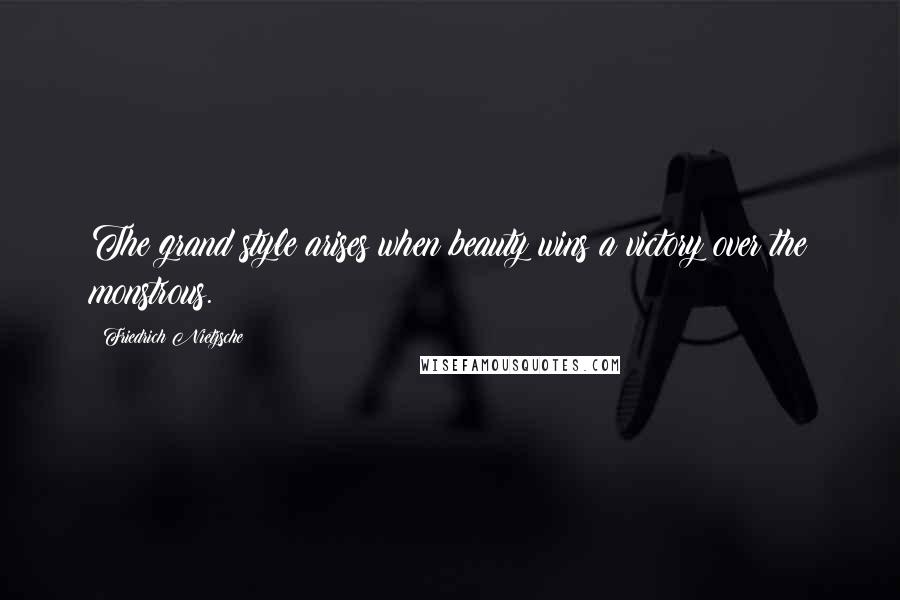 The grand style arises when beauty wins a victory over the monstrous.

Friedrich Nietzsche

WISEFAMOUSQUOTES.COM